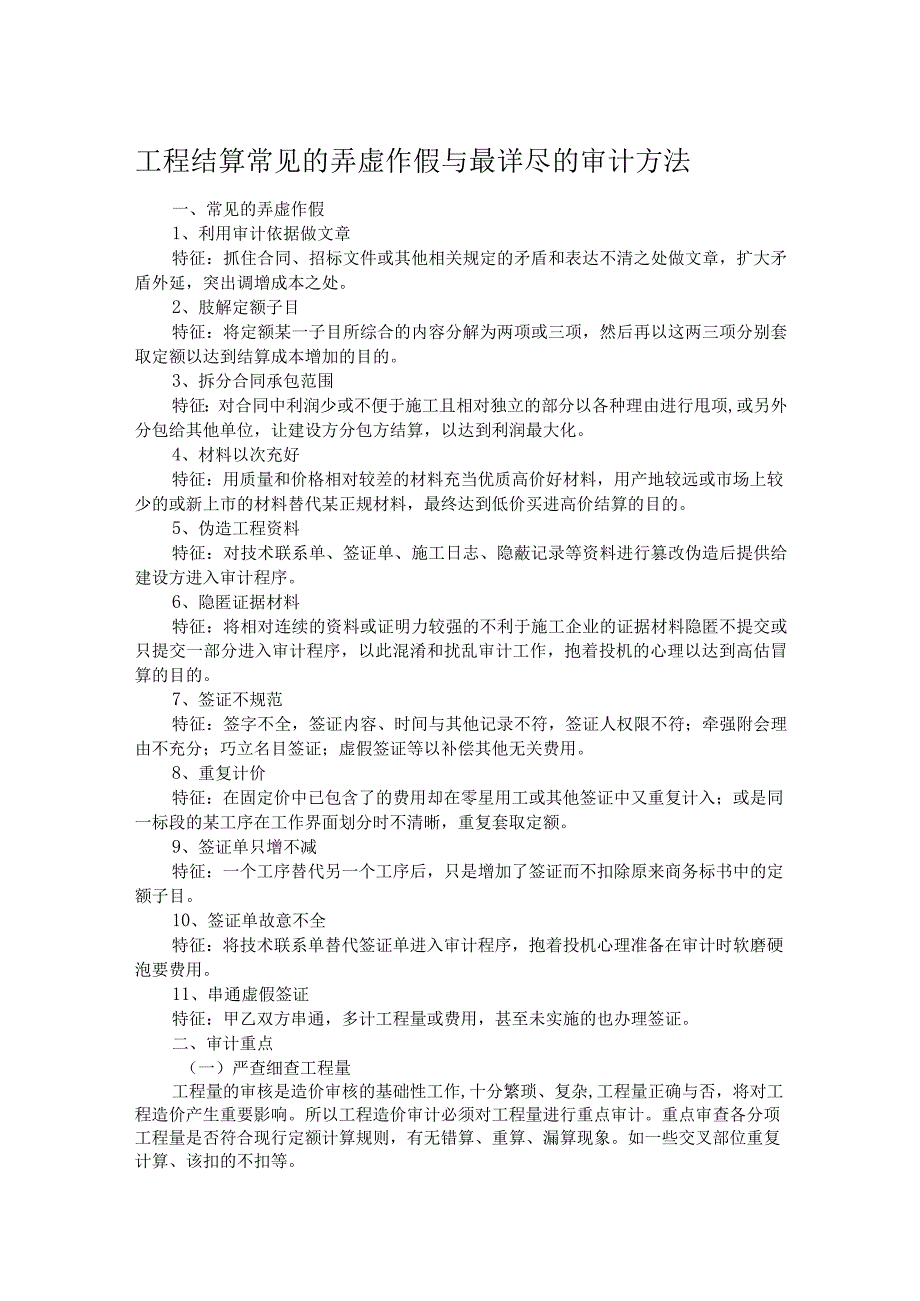 工程结算常见的弄虚作假与最详尽的审计方法

一、常见的弄虚作假

1、利用审计依据做文章

特征：抓住合同、招标文件或其他相关规定的矛盾和表达不清之处做文章，扩大矛盾外延，突出调增成本之处。

2、肢解定额子目

特征：将定额某一子目所综合的内容分解为两项或三项，然后再以这两三项分别套取定额以达到结算成本增加的目的。

3、拆分合同承包范围

特征：对合同中利润少或不便于施工且相对独立的部分以各种理由进行甩项，或另外分包给其他单位，让建设方分包方结算，以达到利润最大化。

4、材料以次充好

特征：用质量和价格相对较差的材料充当优质高价好材料，用产地较远或市场上较少的或新上市的材料替代某正规材料，最终达到低价买进高价结算的目的。

5、伪造工程资料

特征：对技术联系单、签证单、施工日志、隐蔽记录等资料进行篡改伪造后提供给建设方进入审计程序。

6、隐匿证据材料

特征：将相对连续的资料或证明力较强的不利于施工企业的证据材料隐匿不提交或只提交一部分进入审计程序，以此混淆和扰乱审计工作，抱着投机的心理以达到高估冒算的目的。

7、签证不规范

特征：签字不全，签证内容、时间与其他记录不符，签证人权限不符；牵强附会理由不充分；巧立名目签证；虚假签证等以补偿其他无关费用。

8、重复计价

特征：在固定价中已包含了的费用却在零星用工或其他签证中又重复计入；或是同一标段的某工序在工作界面划分时不清晰，重复套取定额。

9、签证单只增不减

特征：一个工序替代另一个工序后，只是增加了签证而不扣除原来商务标书中的定额子目。

10、签证单故意不全

特征：将技术联系单替代签证单进入审计程序，抱着投机心理准备在审计时软磨硬泡要费用。

11、串通虚假签证

特征：甲乙双方串通，多计工程量或费用，甚至未实施的也办理签证。

二、审计重点

（一）严查细查工程量

工程量的审核是造价审核的基础性工作，十分繁琐、复杂，工程量正确与否，将对工程造价产生重要影响。所以工程造价审计必须对工程量进行重点审计。重点审查各分项工程量是否符合现行定额计算规则，有无错算、重算、漏算现象。如一些交叉部位重复计算、该扣的不扣等。